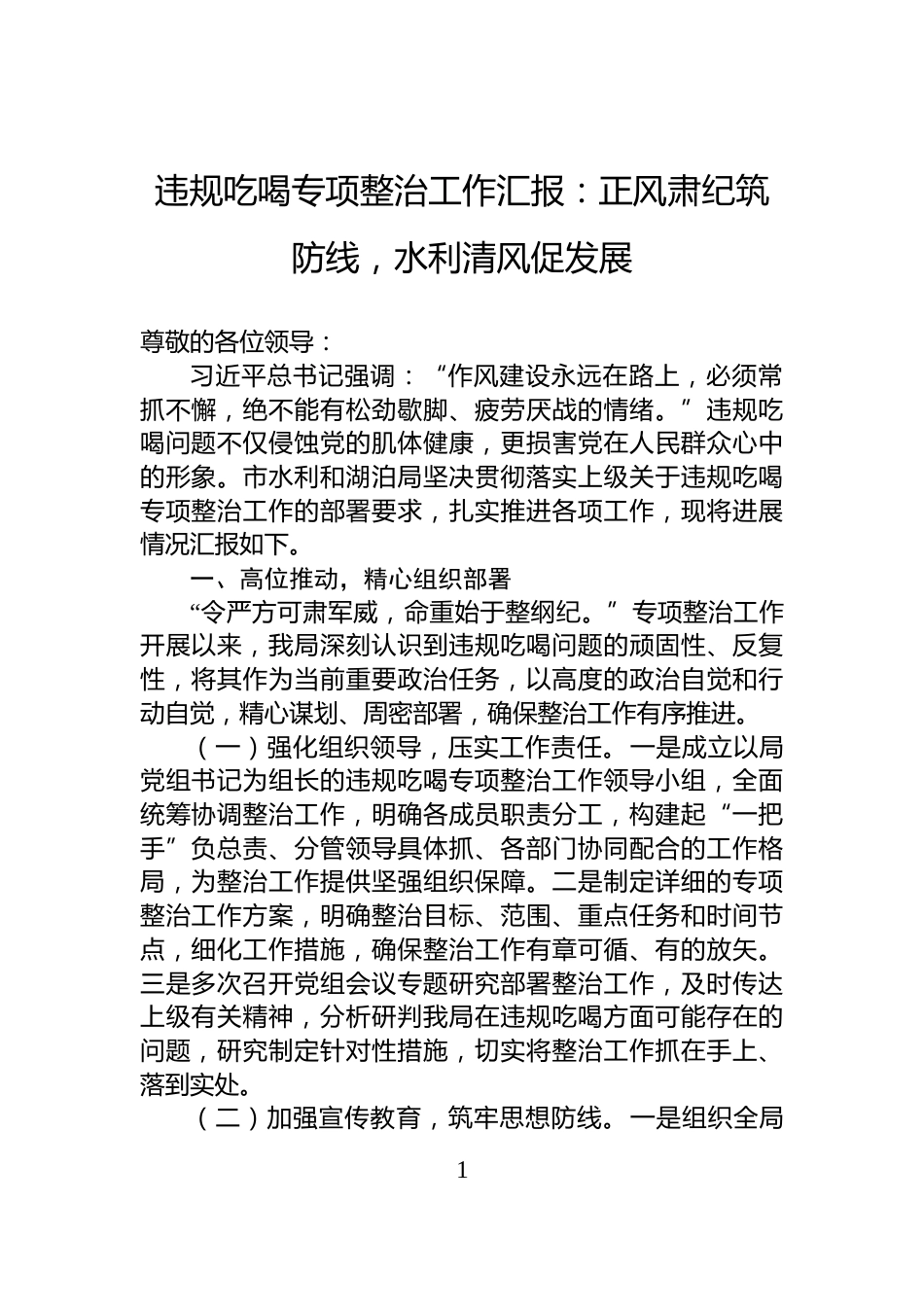 违规吃喝专项整治工作汇报：正风肃纪筑防线，水利清风促发展

尊敬的各位领导：

习近平总书记强调：“作风建设永远在路上，必须常抓不懈，绝不能有松劲歇脚、疲劳厌战的情绪。”违规吃喝问题不仅侵蚀党的肌体健康，更损害党在人民群众心中的形象。市水利和湖泊局坚决贯彻落实上级关于违规吃喝专项整治工作的部署要求，扎实推进各项工作，现将进展情况汇报如下。

一、高位推动，精心组织部署

“令严方可肃军威，命重始于整纲纪。”专项整治工作开展以来，我局深刻认识到违规吃喝问题的顽固性、反复性，将其作为当前重要政治任务，以高度的政治自觉和行动自觉，精心谋划、周密部署，确保整治工作有序推进。

（一）强化组织领导，压实工作责任。一是成立以局党组书记为组长的违规吃喝专项整治工作领导小组，全面统筹协调整治工作，明确各成员职责分工，构建起“一把手”负总责、分管领导具体抓、各部门协同配合的工作格局，为整治工作提供坚强组织保障。二是制定详细的专项整治工作方案，明确整治目标、范围、重点任务和时间节点，细化工作措施，确保整治工作有章可循、有的放矢。三是多次召开党组会议专题研究部署整治工作，及时传达上级有关精神，分析研判我局在违规吃喝方面可能存在的问题，研究制定针对性措施，切实将整治工作抓在手上、落到实处。

（二）加强宣传教育，筑牢思想防线。一是组织全局

1